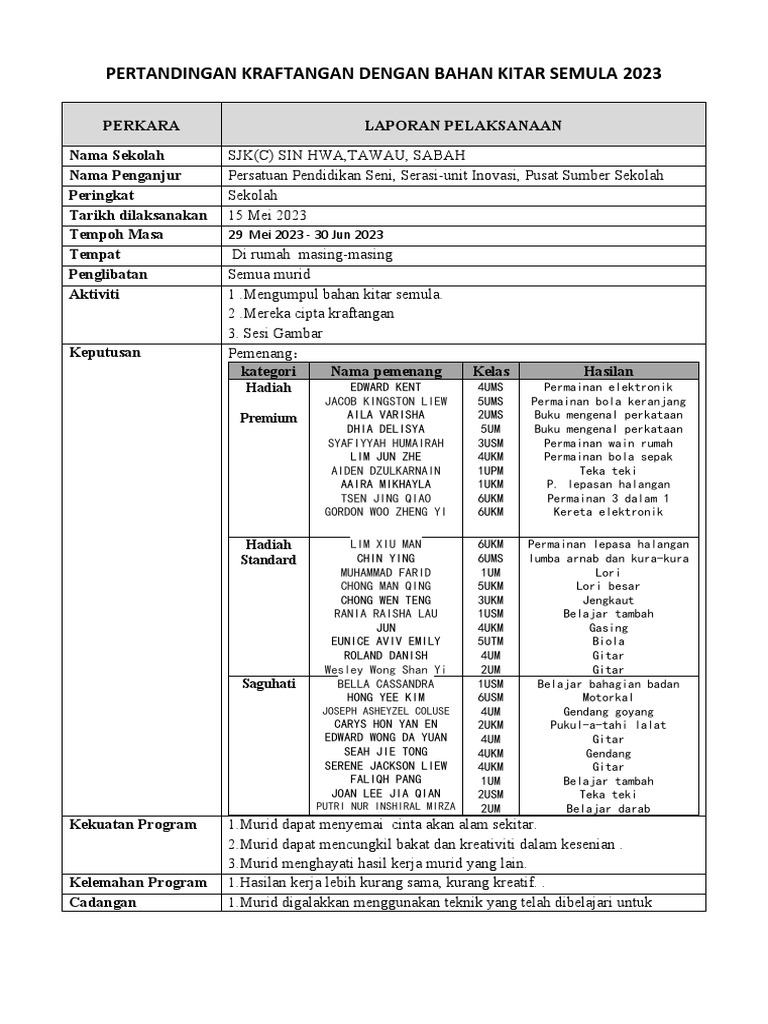 PERTANDINGAN KRAFTANGAN DENGAN BAHAN KITAR SEMULA 2023

| PERKARA | LAPORAN PELAKSANAAN |
|---|---|
| Nama Sekolah | SJK(C) SIN HWA,TAWAU, SABAH |
| Nama Penganjur | Persatuan Pendidikan Seni, Serasi-unit Inovasi, Pusat Sumber Sekolah |
| Peringkat | Sekolah |
| Tarikh dilaksanakan | 15 Mei 2023 |
| Tempoh Masa | 29 Mei 2023 - 30 Jun 2023 |
| Tempat | Di rumah masing-masing |
| Penglibatan | Semua murid |
| Aktiviti | 1 .Mengumpul bahan kitar semula. 2 .Mereka cipta kraftangan 3. Sesi Gambar |
| Keputusan | Pemenang: |

| kategori | Nama pemenang | Kelas | Hasilan |
|---|---|---|---|
| Hadiah Premium | EDWARD KENT | 4UMS | Permainan elektronik |
| | JACOB KINGSTON LIEW | 5UMS | Permainan bola keranjang |
| | AILA VARISHA | 2UMS | Buku mengenal perkataan |
| | DHIA DELISYA | 5UM | Buku mengenal perkataan |
| | SYAFIYYAH HUMAIRAH | 3USM | Permainan wain rumah |
| | LIM JUN ZHE | 4UKM | Permainan bola sepak |
| | AIDEN DZULKARNAIN | 1UPM | Teka teki |
| | AAIRA MIKHAYLA | 1UKM | P. lepasan halangan |
| | TSEN JING QIAO | 6UKM | Permainan 3 dalam 1 |
| | GORDON WOO ZHENG YI | 6UKM | Kereta elektronik |
| Hadiah Standard | LIM XIU MAN | 6UKM | Permainan lepasa halangan |
| | CHIN YING | 6UMS | lumba arnab dan kura-kura |
| | MUHAMMAD FARID | 1UM | Lori |
| | CHONG MAN QING | 5UKM | Lori besar |
| | CHONG WEN TENG | 3UKM | Jengkaut |
| | RANIA RAISHA LAU | 1USM | Belajar tambah |
| | JUN | 4UKM | Gasing |
| | EUNICE AVIV EMILY | 5UTM | Biola |
| | ROLAND DANISH | 4UM | Gitar |
| | Wesley Wong Shan Yi | 2UM | Gitar |
| Saguhati | BELLA CASSANDRA | 1USM | Belajar bahagian badan |
| | HONG YEE KIM | 6USM | Motorkal |
| | JOSEPH ASHEYZEL COLUSE | 4UM | Gendang goyang |
| | CARYS HON YAN EN | 2UKM | Pukul-a-tahi lalat |
| | EDWARD WONG DA YUAN | 4UM | Gitar |
| | SEAH JIE TONG | 4UKM | Gendang |
| | SERENE JACKSON LIEW | 4UKM | Gitar |
| | FALIQH PANG | 1UM | Belajar tambah |
| | JOAN LEE JIA QIAN | 2USM | Teka teki |
| | PUTRI NUR INSHIRAL MIRZA | 2UM | Belajar darab |

| | |
|---|---|
| Kekuatan Program | 1.Murid dapat menyemai cinta akan alam sekitar. 2.Murid dapat mencungkil bakat dan kreativiti dalam kesenian . 3.Murid menghayati hasil kerja murid yang lain. |
| Kelemahan Program | 1.Hasilan kerja lebih kurang sama, kurang kreatif. . |
| Cadangan | 1.Murid digalakkan menggunakan teknik yang telah dibelajari untuk |